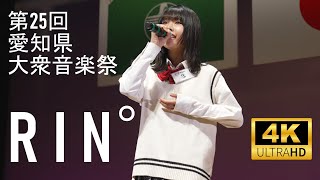 第25回
愛知県
大衆音楽祭

RIN°

4K
ULTRAHD